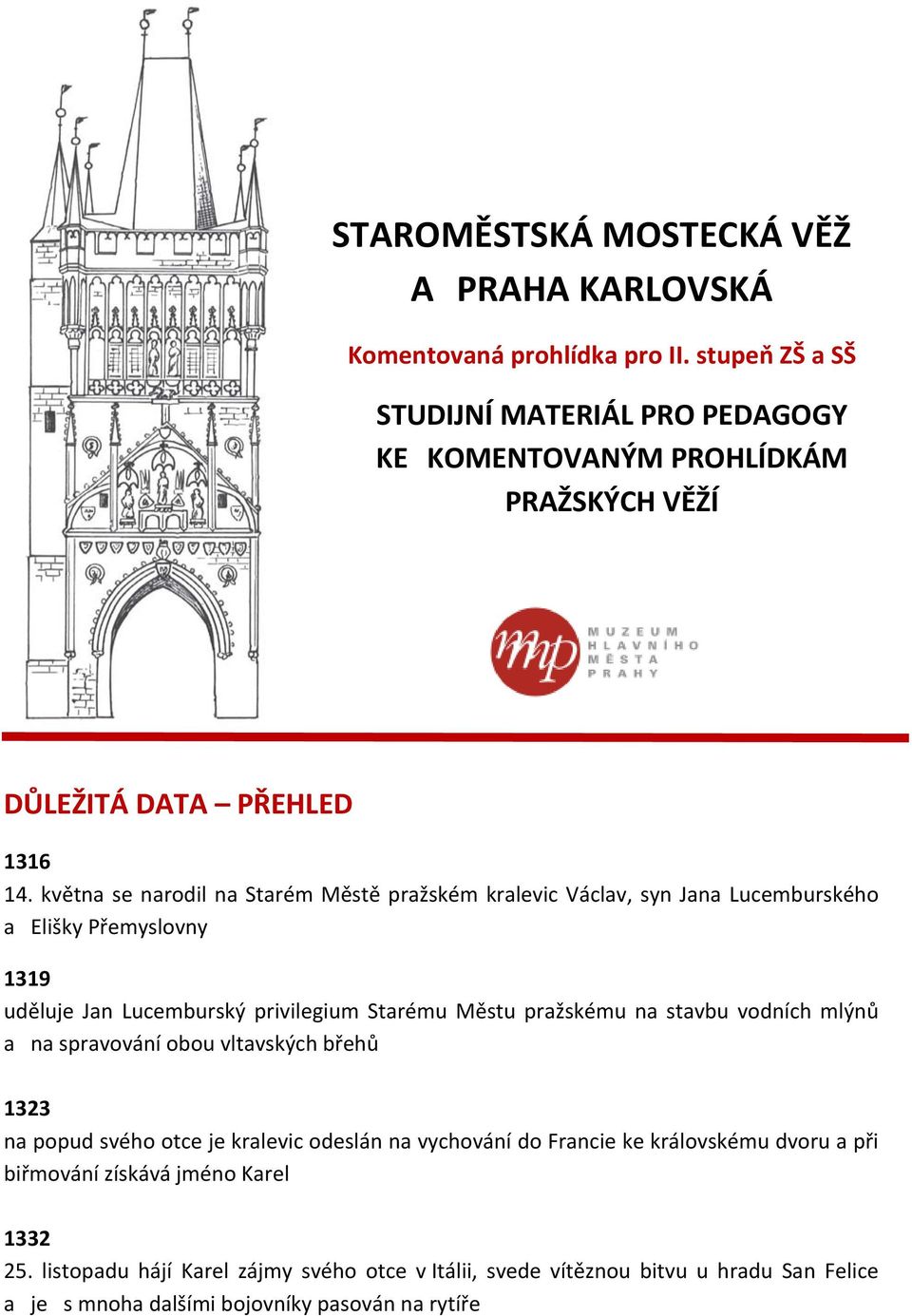 STAROMĚSTSKÁ MOSTECKÁ VĚŽ
A PRAHA KARLOVSKÁ

Komentovaná prohlídka pro II. stupeň ZŠ a SŠ

STUDIJNÍ MATERIÁL PRO PEDAGOGY
KE KOMENTOVANÝM PROHLÍDKÁM
PRAŽSKÝCH VĚŽÍ

mp MUZEUM HLAVNÍHO MĚSTA PRAHY

DŮLEŽITÁ DATA – PŘEHLED

1316
14. května se narodil na Starém Městě pražském kralevic Václav, syn Jana Lucemburského a Elišky Přemyslovny

1319
uděluje Jan Lucemburský privilegium Starému Městu pražskému na stavbu vodních mlýnů a na spravování obou vltavských břehů

1323
na popud svého otce je kralevic odeslán na vychování do Francie ke královskému dvoru a při biřmování získává jméno Karel

1332
25. listopadu hájí Karel zájmy svého otce v Itálii, svede vítěznou bitvu u hradu San Felice a je s mnoha dalšími bojovníky pasován na rytíře